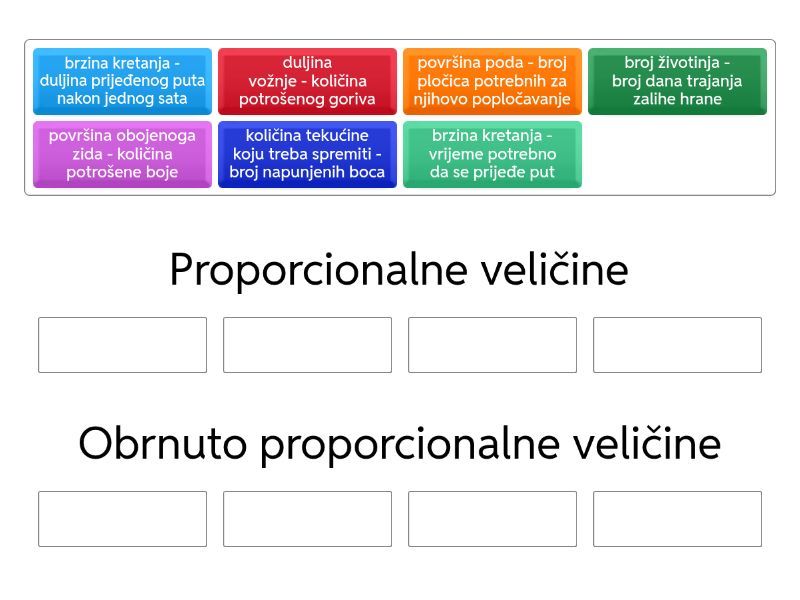 brzina kretanja - duljina prijeđenog puta nakon jednog sata

duljina vožnje - količina potrošenog goriva

površina poda - broj pločica potrebnih za njihovo popločavanje

broj životinja - broj dana trajanja zalihe hrane

površina obojenoga zida - količina potrošene boje

količina tekućine koju treba spremiti - broj napunjenih boca

brzina kretanja - vrijeme potrebno da se prijeđe put

Proporcionalne veličine

Obrnuto proporcionalne veličine